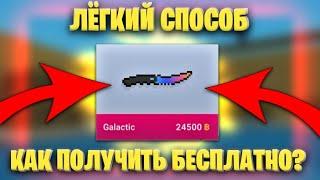 ЛЁГКИЙ СПОСОБ

Galactic 24500 B

КАК ПОЛУЧИТЬ БЕСПЛАТНО?